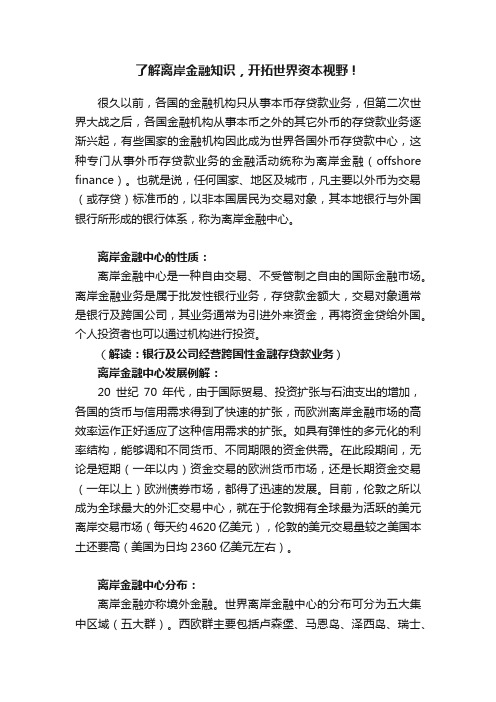 了解离岸金融知识，开拓世界资本视野！

很久以前，各国的金融机构只从事本币存贷款业务，但第二次世界大战之后，各国金融机构从事本币之外的其它外币的存贷款业务逐渐兴起，有些国家的金融机构因此成为世界各国外币存贷款中心，这种专门从事外币存贷款业务的金融活动统称为离岸金融（offshore finance）。也就是说，任何国家、地区及城市，凡主要以外币为交易（或存贷）标准币的，以非本国居民为交易对象，其本地银行与外国银行所形成的银行体系，称为离岸金融中心。

离岸金融中心的性质：

离岸金融中心是一种自由交易、不受管制之自由的国际金融市场。离岸金融业务是属于批发性银行业务，存贷款金额大，交易对象通常是银行及跨国公司，其业务通常为引进外来资金，再将资金贷给外国。个人投资者也可以通过机构进行投资。

（解读：银行及公司经营跨国性金融存贷款业务）

离岸金融中心发展例解：

20 世纪 70 年代，由于国际贸易、投资扩张与石油支出的增加，各国的货币与信用需求得到了快速的扩张，而欧洲离岸金融市场的高效率运作正好适应了这种信用需求的扩张。如具有弹性的多元化的利率结构，能够调和不同货币、不同期限的资金供需。在此段期间，无论是短期（一年以内）资金交易的欧洲货币市场，还是长期资金交易（一年以上）欧洲债券市场，都得了迅速的发展。目前，伦敦之所以成为全球最大的外汇交易中心，就在于伦敦拥有全球最为活跃的美元离岸交易市场（每天约 4620 亿美元），伦敦的美元交易量较之美国本土还要高（美国为日均 2360 亿美元左右）。

离岸金融中心分布：

离岸金融亦称境外金融。世界离岸金融中心的分布可分为五大集中区域（五大群）。西欧群主要包括卢森堡、马恩岛、泽西岛、瑞士、